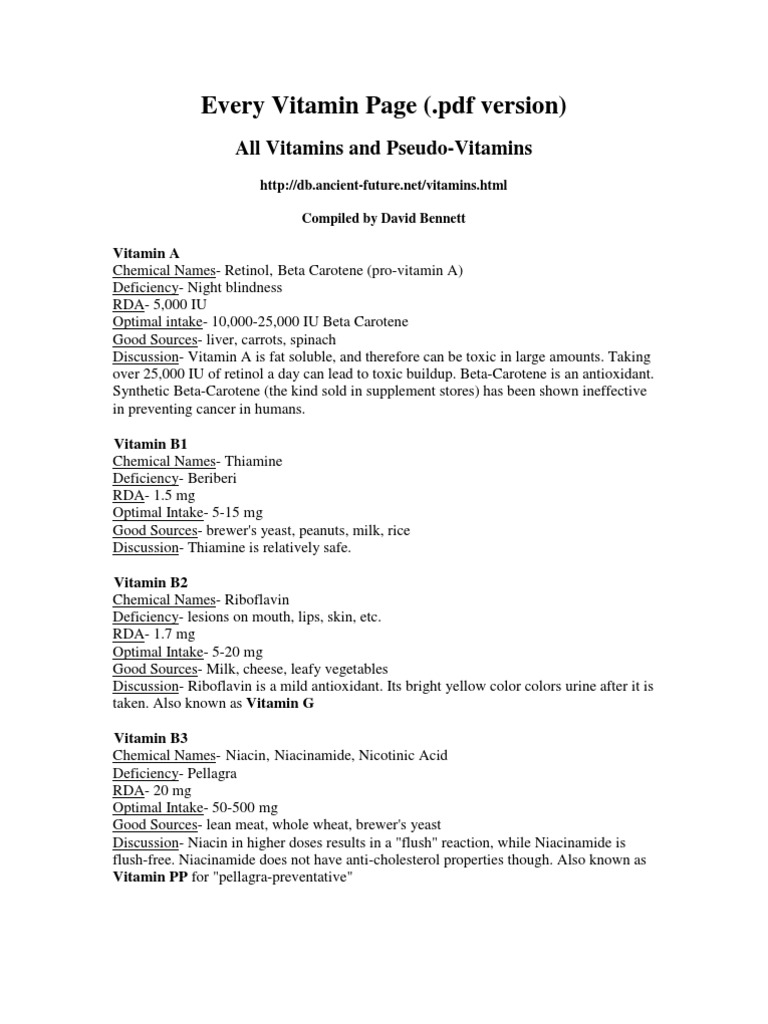 Every Vitamin Page (.pdf version)

All Vitamins and Pseudo-Vitamins

http://db.ancient-future.net/vitamins.html

Compiled by David Bennett

Vitamin A
Chemical Names- Retinol, Beta Carotene (pro-vitamin A)
Deficiency- Night blindness
RDA- 5,000 IU
Optimal intake- 10,000-25,000 IU Beta Carotene
Good Sources- liver, carrots, spinach
Discussion- Vitamin A is fat soluble, and therefore can be toxic in large amounts. Taking over 25,000 IU of retinol a day can lead to toxic buildup. Beta-Carotene is an antioxidant. Synthetic Beta-Carotene (the kind sold in supplement stores) has been shown ineffective in preventing cancer in humans.

Vitamin B1
Chemical Names- Thiamine
Deficiency- Beriberi
RDA- 1.5 mg
Optimal Intake- 5-15 mg
Good Sources- brewer's yeast, peanuts, milk, rice
Discussion- Thiamine is relatively safe.

Vitamin B2
Chemical Names- Riboflavin
Deficiency- lesions on mouth, lips, skin, etc.
RDA- 1.7 mg
Optimal Intake- 5-20 mg
Good Sources- Milk, cheese, leafy vegetables
Discussion- Riboflavin is a mild antioxidant. Its bright yellow color colors urine after it is taken. Also known as Vitamin G

Vitamin B3
Chemical Names- Niacin, Niacinamide, Nicotinic Acid
Deficiency- Pellagra
RDA- 20 mg
Optimal Intake- 50-500 mg
Good Sources- lean meat, whole wheat, brewer's yeast
Discussion- Niacin in higher doses results in a "flush" reaction, while Niacinamide is flush-free. Niacinamide does not have anti-cholesterol properties though. Also known as Vitamin PP for "pellagra-preventative"